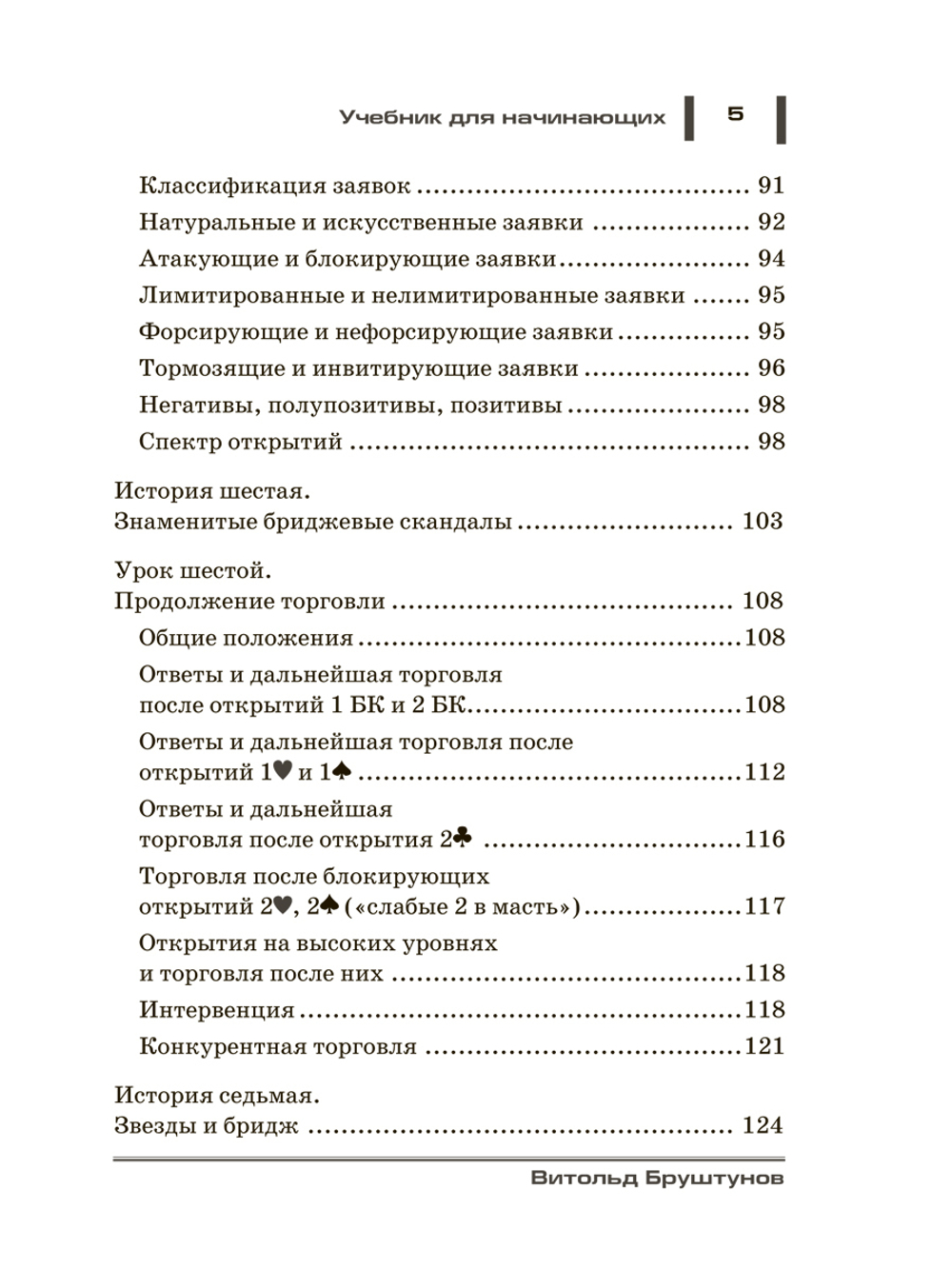 Учебник для начинающих 5

Классификация заявок 91

Натуральные и искусственные заявки 92

Атакующие и блокирующие заявки 94

Лимитированные и нелимитированные заявки 95

Форсирующие и нефорсирующие заявки 95

Тормозящие и инвитирующие заявки 96

Негативы, полупозитивы, позитивы 98

Спектр открытий 98

История шестая.
Знаменитые бриджевые скандалы 103

Урок шестой.
Продолжение торговли 108

Общие положения 108

Ответы и дальнейшая торговля после открытий 1 БК и 2 БК 108

Ответы и дальнейшая торговля после открытий 1♥ и 1♠ 112

Ответы и дальнейшая торговля после открытия 2♣ 116

Торговля после блокирующих открытий 2♥, 2♠ («слабые 2 в масть») 117

Открытия на высоких уровнях и торговля после них 118

Интервенция 118

Конкурентная торговля 121

История седьмая.
Звезды и бридж 124

Витольд Бруштунов